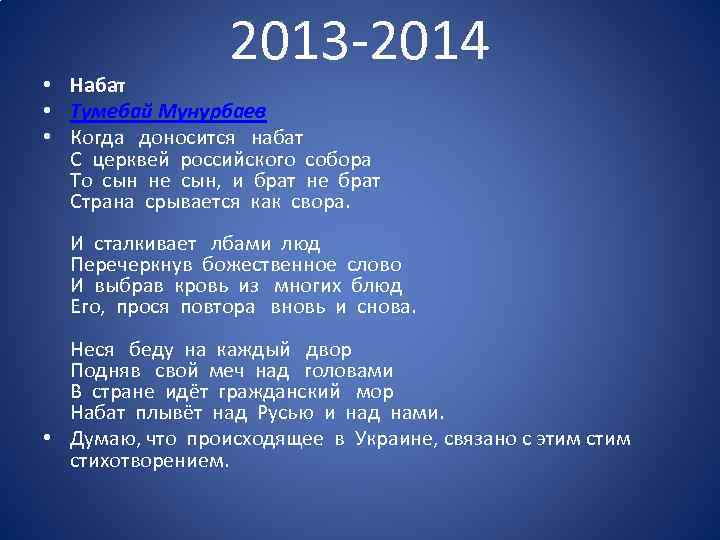 2013-2014

• Набат
• Тумебай Мунурбаев
• Когда доносится набат
С церквей российского собора
То сын не сын, и брат не брат
Страна срывается как свора.

И сталкивает лбами люд
Перечеркнув божественное слово
И выбрав кровь из многих блюд
Его, прося повтора вновь и снова.

Неся беду на каждый двор
Подняв свой меч над головами
В стране идёт гражданский мор
Набат плывёт над Русью и над нами.
• Думаю, что происходящее в Украине, связано с этим стим стихотворением.